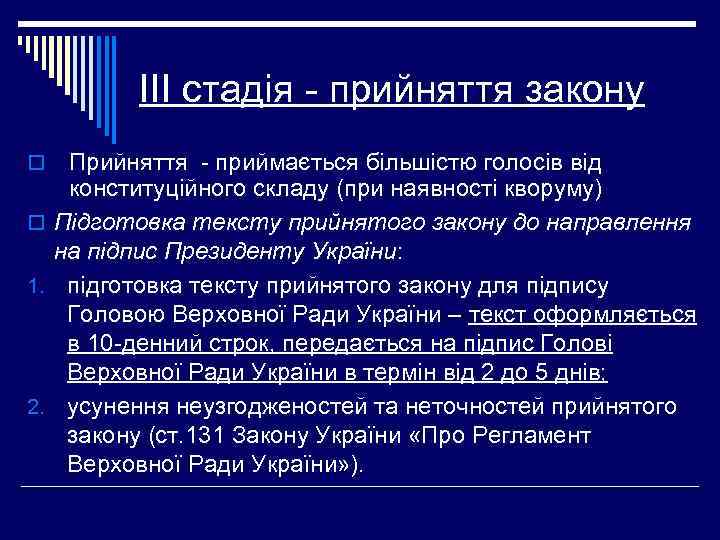 ІІІ стадія - прийняття закону

Прийняття - приймається більшістю голосів від конституційного складу (при наявності кворуму)

Підготовка тексту прийнятого закону до направлення на підпис Президенту України:

1. підготовка тексту прийнятого закону для підпису Головою Верховної Ради України – текст оформляється в 10-денний строк, передається на підпис Голові Верховної Ради України в термін від 2 до 5 днів;
2. усунення неузгодженостей та неточностей прийнятого закону (ст.131 Закону України «Про Регламент Верховної Ради України»).